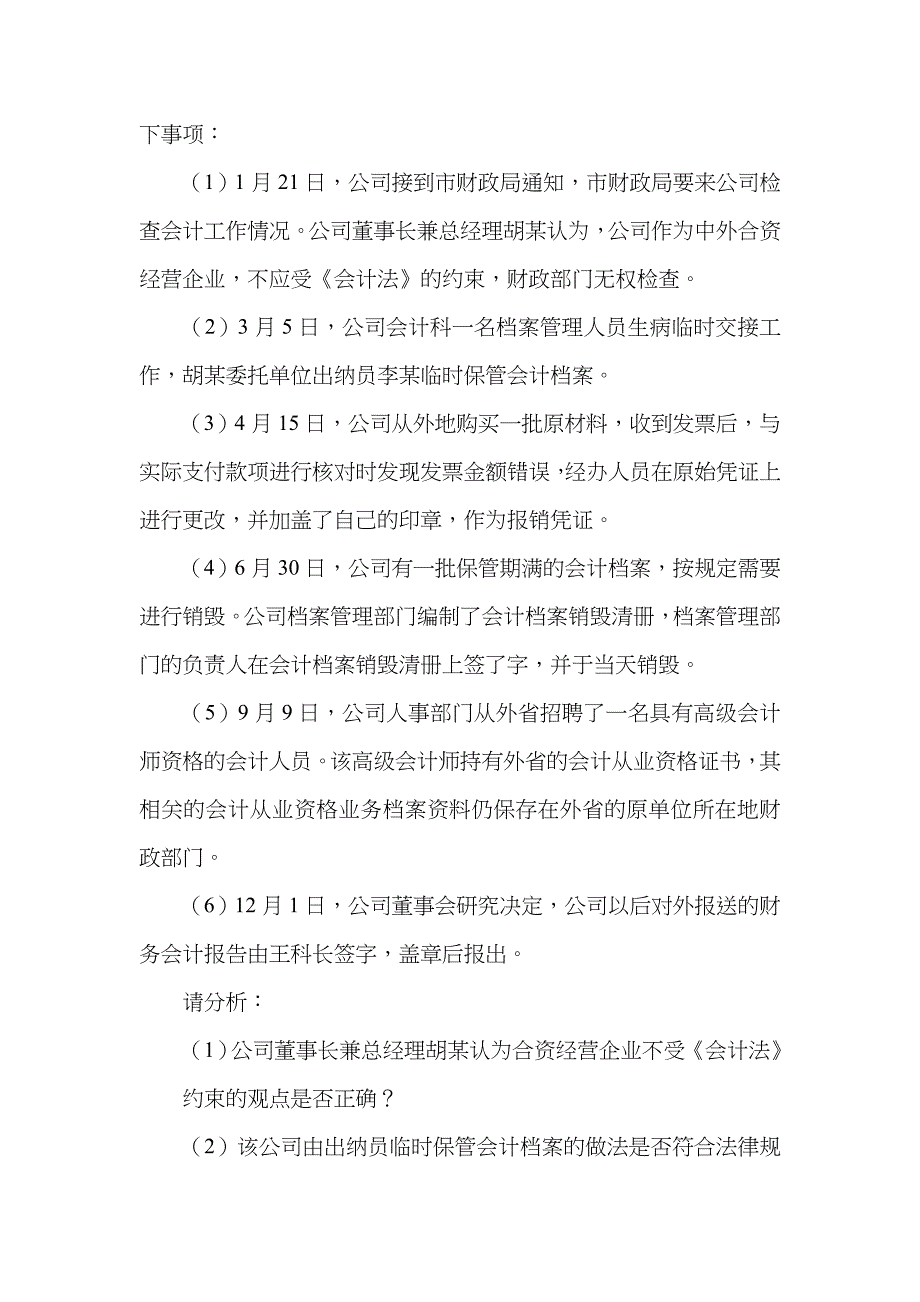 下事项：

（1）1月21日，公司接到市财政局通知，市财政局要来公司检查会计工作情况。公司董事长兼总经理胡某认为，公司作为中外合资经营企业，不应受《会计法》的约束，财政部门无权检查。

（2）3月5日，公司会计科一名档案管理人员生病临时交接工作，胡某委托单位出纳员李某临时保管会计档案。

（3）4月15日，公司从外地购买一批原材料，收到发票后，与实际支付款项进行核对时发现发票金额错误，经办人员在原始凭证上进行更改，并加盖了自己的印章，作为报销凭证。

（4）6月30日，公司有一批保管期满的会计档案，按规定需要进行销毁。公司档案管理部门编制了会计档案销毁清册，档案管理部门的负责人在会计档案销毁清册上签了字，并于当天销毁。

（5）9月9日，公司人事部门从外省招聘了一名具有高级会计师资格的会计人员。该高级会计师持有外省的会计从业资格证书，其相关的会计从业资格业务档案资料仍保存在外省的原单位所在地财政部门。

（6）12月1日，公司董事会研究决定，公司以后对外报送的财务会计报告由王科长签字，盖章后报出。

请分析：

（1）公司董事长兼总经理胡某认为合资经营企业不受《会计法》约束的观点是否正确？

（2）该公司由出纳员临时保管会计档案的做法是否符合法律规